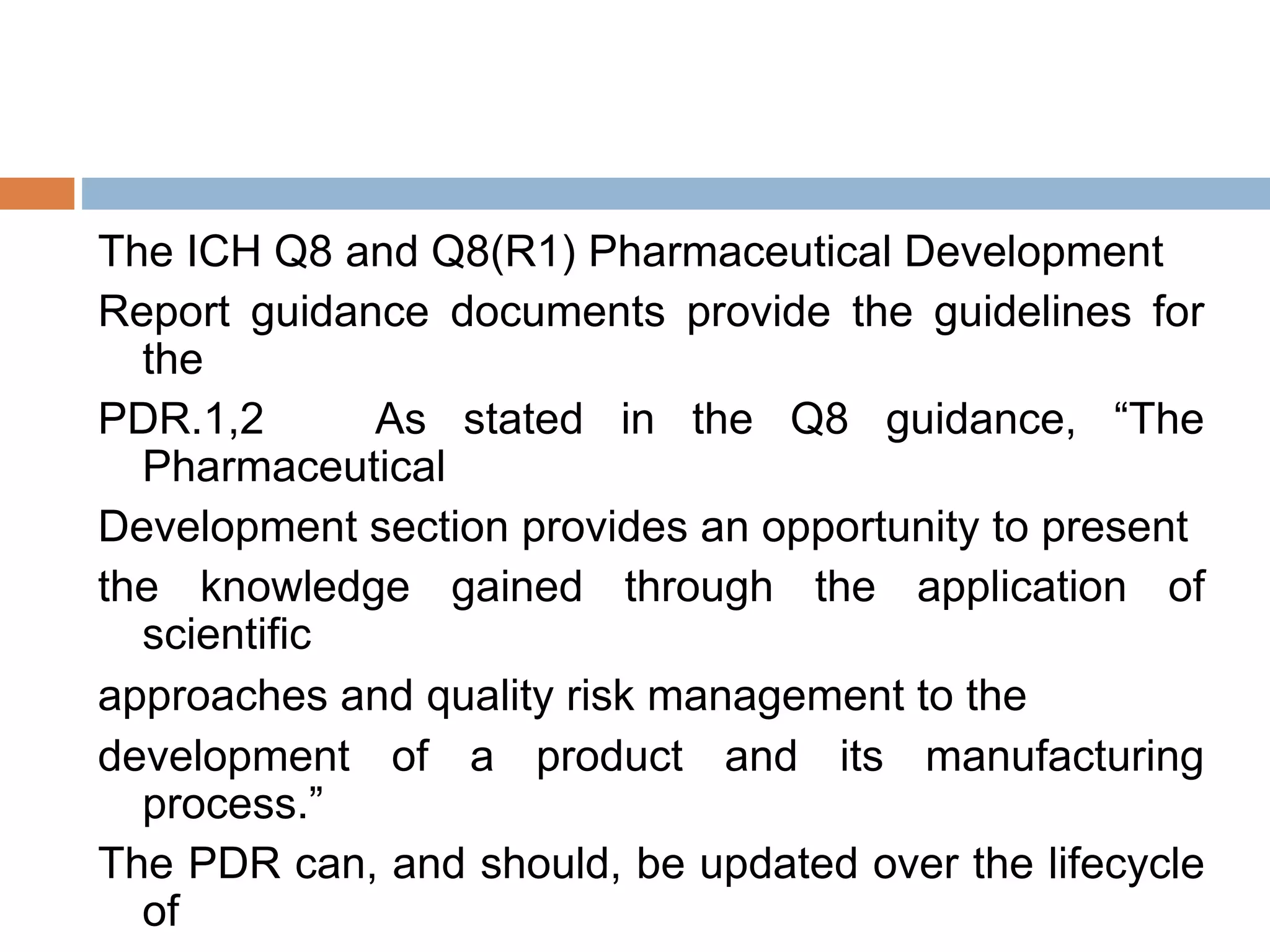 The ICH Q8 and Q8(R1) Pharmaceutical Development

Report guidance documents provide the guidelines for the

PDR.1,2 As stated in the Q8 guidance, “The Pharmaceutical

Development section provides an opportunity to present

the knowledge gained through the application of scientific

approaches and quality risk management to the

development of a product and its manufacturing process.”

The PDR can, and should, be updated over the lifecycle of